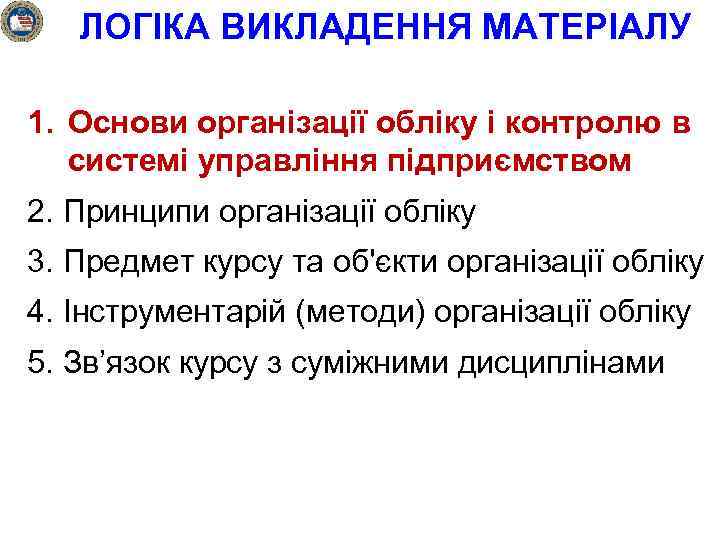 ЛОГІКА ВИКЛАДЕННЯ МАТЕРІАЛУ

1. Основи організації обліку і контролю в системі управління підприємством
2. Принципи організації обліку
3. Предмет курсу та об'єкти організації обліку
4. Інструментарій (методи) організації обліку
5. Зв'язок курсу з суміжними дисциплінами